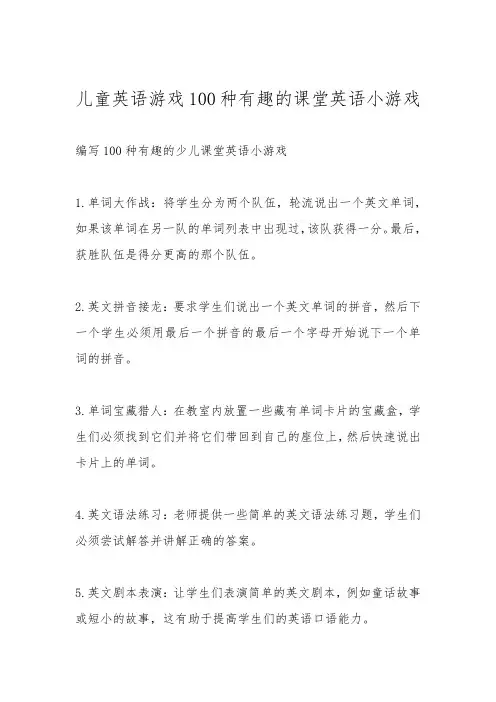 儿童英语游戏100种有趣的课堂英语小游戏

编写100种有趣的少儿课堂英语小游戏

1.单词大作战：将学生分为两个队伍，轮流说出一个英文单词，如果该单词在另一队的单词列表中出现过，该队获得一分。最后，获胜队伍是得分更高的那个队伍。

2.英文拼音接龙：要求学生们说出一个英文单词的拼音，然后下一个学生必须用最后一个拼音的最后一个字母开始说下一个单词的拼音。

3.单词宝藏猎人：在教室内放置一些藏有单词卡片的宝藏盒，学生们必须找到它们并将它们带回到自己的座位上，然后快速说出卡片上的单词。

4.英文语法练习：老师提供一些简单的英文语法练习题，学生们必须尝试解答并讲解正确的答案。

5.英文剧本表演：让学生们表演简单的英文剧本，例如童话故事或短小的故事，这有助于提高学生们的英语口语能力。